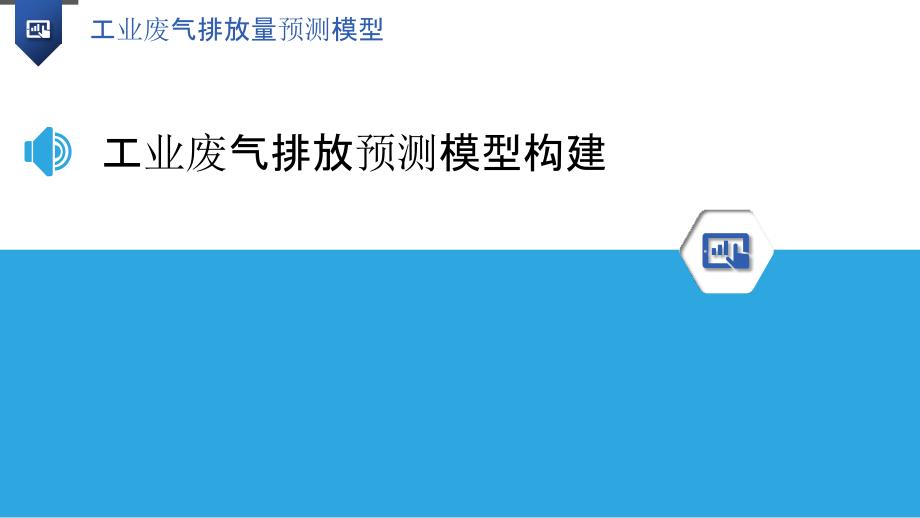 工业废气排放量预测模型

工业废气排放预测模型构建